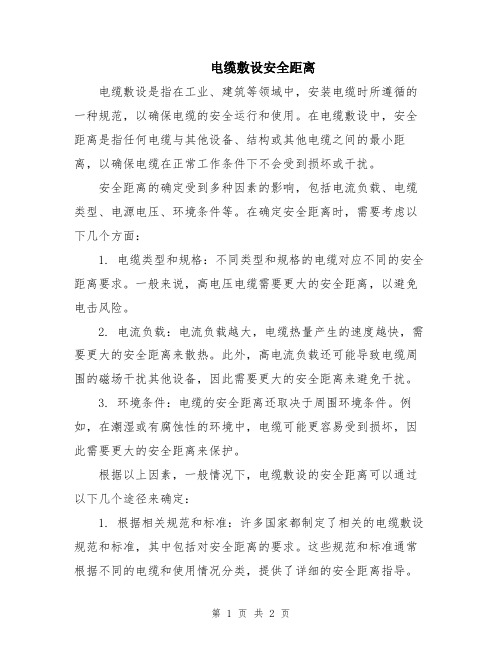 电缆敷设安全距离

电缆敷设是指在工业、建筑等领域中，安装电缆时所遵循的一种规范，以确保电缆的安全运行和使用。在电缆敷设中，安全距离是指任何电缆与其他设备、结构或其他电缆之间的最小距离，以确保电缆在正常工作条件下不会受到损坏或干扰。

安全距离的确定受到多种因素的影响，包括电流负载、电缆类型、电源电压、环境条件等。在确定安全距离时，需要考虑以下几个方面：

1. 电缆类型和规格：不同类型和规格的电缆对应不同的安全距离要求。一般来说，高电压电缆需要更大的安全距离，以避免电击风险。

2. 电流负载：电流负载越大，电缆热量产生的速度越快，需要更大的安全距离来散热。此外，高电流负载还可能导致电缆周围的磁场干扰其他设备，因此需要更大的安全距离来避免干扰。

3. 环境条件：电缆的安全距离还取决于周围环境条件。例如，在潮湿或有腐蚀性的环境中，电缆可能更容易受到损坏，因此需要更大的安全距离来保护。

根据以上因素，一般情况下，电缆敷设的安全距离可以通过以下几个途径来确定：

1. 根据相关规范和标准：许多国家都制定了相关的电缆敷设规范和标准，其中包括对安全距离的要求。这些规范和标准通常根据不同的电缆和使用情况分类，提供了详细的安全距离指导。

第 1 页 共 2 页